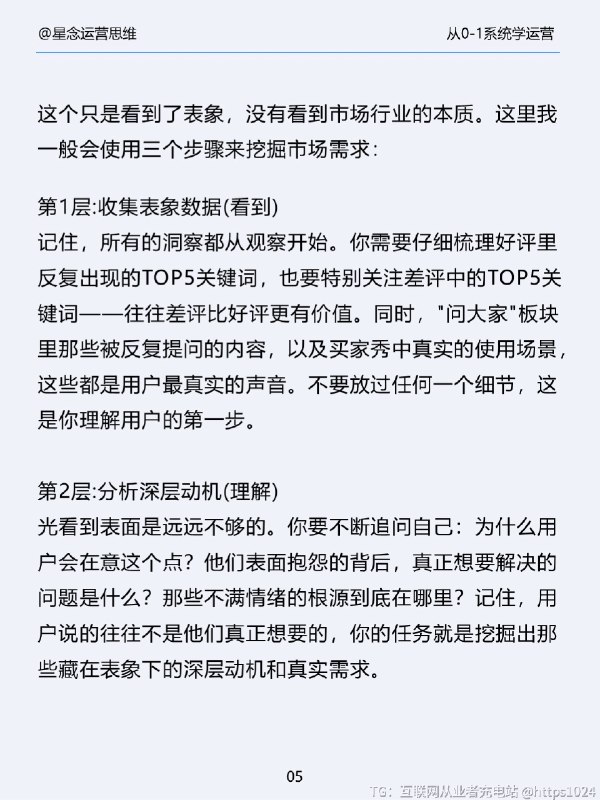 @星念运营思维

从0-1系统学运营

这个只是看到了表象，没有看到市场行业的本质。这里我一般会使用三个步骤来挖掘市场需求：

第1层:收集表象数据(看到)
记住，所有的洞察都从观察开始。你需要仔细梳理好评里反复出现的TOP5关键词，也要特别关注差评中的TOP5关键词——往往差评比好评更有价值。同时，"问大家"板块里那些被反复提问的内容，以及买家秀中真实的使用场景，这些都是用户最真实的声音。不要放过任何一个细节，这是你理解用户的第一步。

第2层:分析深层动机(理解)
光看到表面是远远不够的。你要不断追问自己：为什么用户会在意这个点？他们表面抱怨的背后，真正想要解决的问题是什么？那些不满情绪的根源到底在哪里？记住，用户说的往往不是他们真正想要的，你的任务就是挖掘出那些藏在表象下的深层动机和真实需求。

05

TG：互联网从业者充电站 @https1024